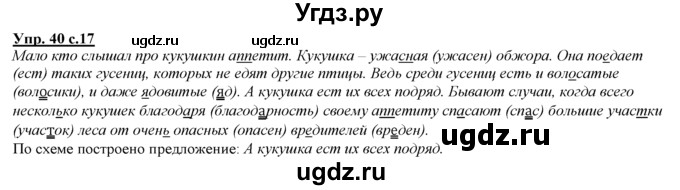 Угдз.ру

Упр. 40 с.17 ugdz.ru ugdz.ru

Мало кто слышал про кукушкин аппетит. Кукушка – ужасная (ужасен) обжора. Она поедает (ест) таких гусениц, которых не едят другие птицы. Ведь среди гусениц есть и волосатые (волосики), и даже ядовитые (яд). А кукушка ест их всех подряд. Бывают случаи, когда всего несколько кукушек благодаря (благодарность) своему аппетиту спасают (спас) большие участки (участок) леса от очень опасных (опасен) вредителей (вреден).

ugdz.ru

По схеме построено предложение: А кукушка ест их всех подряд.

ugdz.ru